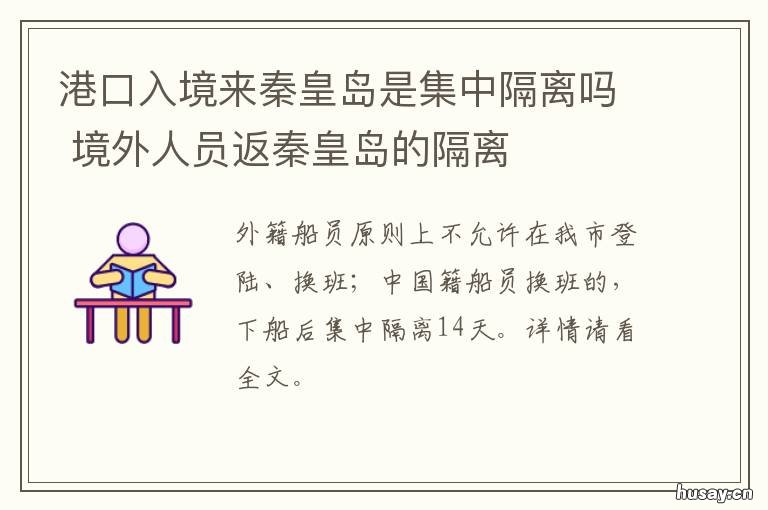 港口入境来秦皇岛是集中隔离吗 境外人员返秦皇岛的隔离

外籍船员原则上不允许在我市登陆、换班；中国籍船员换班的，下船后集中隔离14天。详情请看全文。

husay.cn